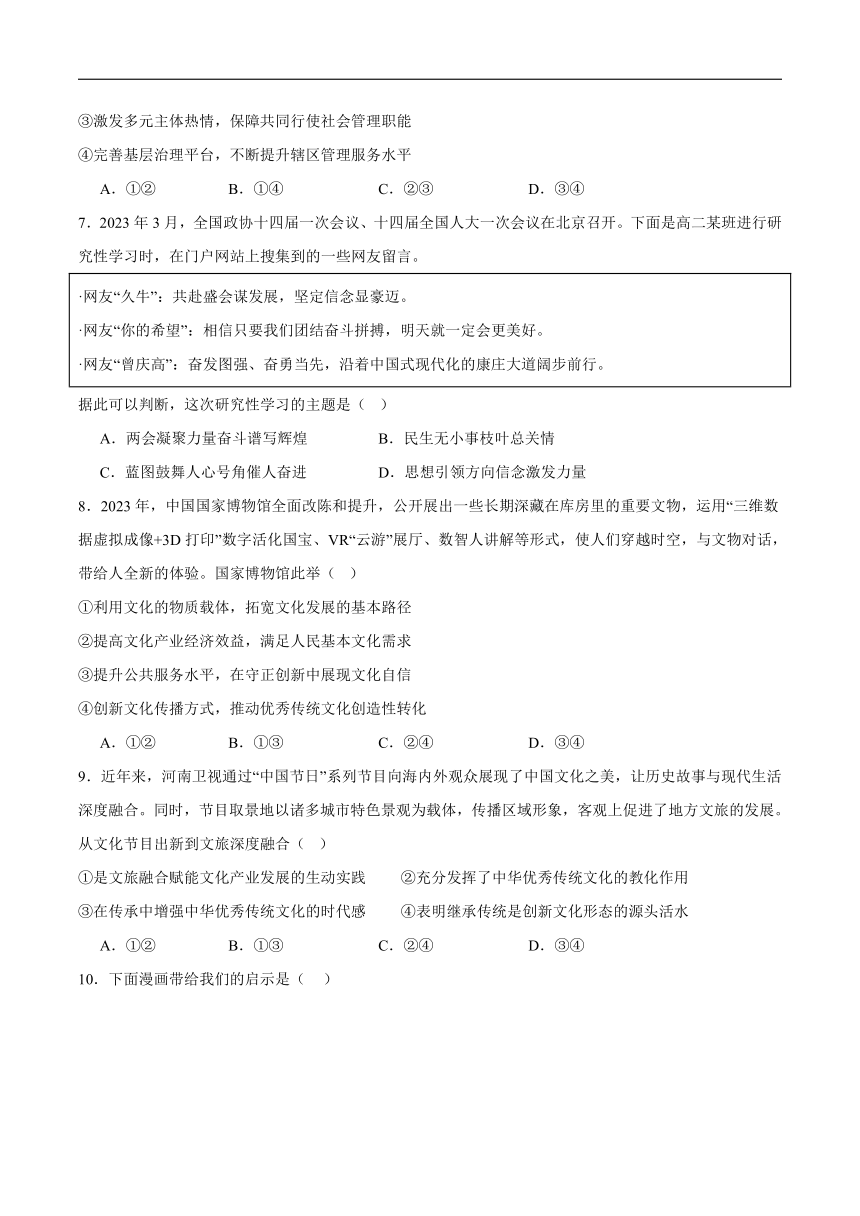 ③激发多元主体热情，保障共同行使社会管理职能

④完善基层治理平台，不断提升辖区管理服务水平

A．①②　　B．①④　　C．②③　　D．③④

7．2023 年 3 月，全国政协十四届一次会议、十四届全国人大一次会议在北京召开。下面是高二某班进行研究性学习时，在门户网站上搜集到的一些网友留言。

·网友“久牛”：共赴盛会谋发展，坚定信念显豪迈。
·网友“你的希望”：相信只要我们团结奋斗拼搏，明天就一定会更美好。
·网友“曾庆高”：奋发图强、奋勇当先，沿着中国式现代化的康庄大道阔步前行。

据此可以判断，这次研究性学习的主题是（　）

A．两会凝聚力量奋斗谱写辉煌　　B．民生无小事枝叶总关情

C．蓝图鼓舞人心号角催人奋进　　D．思想引领方向信念激发力量

8．2023 年，中国国家博物馆全面改陈和提升，公开展出一些长期深藏在库房里的重要文物，运用“三维数据虚拟成像+3D 打印”数字活化国宝、VR“云游”展厅、数智人讲解等形式，使人们穿越时空，与文物对话，带给人全新的体验。国家博物馆此举（　）

①利用文化的物质载体，拓宽文化发展的基本路径

②提高文化产业经济效益，满足人民基本文化需求

③提升公共服务水平，在守正创新中展现文化自信

④创新文化传播方式，推动优秀传统文化创造性转化

A．①②　　B．①③　　C．②④　　D．③④

9．近年来，河南卫视通过“中国节日”系列节目向海内外观众展现了中国文化之美，让历史故事与现代生活深度融合。同时，节目取景地以诸多城市特色景观为载体，传播区域形象，客观上促进了地方文旅的发展。从文化节目出新到文旅深度融合（　）

①是文旅融合赋能文化产业发展的生动实践　　②充分发挥了中华优秀传统文化的教化作用

③在传承中增强中华优秀传统文化的时代感　　④表明继承传统是创新文化形态的源头活水

A．①②　　B．①③　　C．②④　　D．③④

10．下面漫画带给我们的启示是（　）